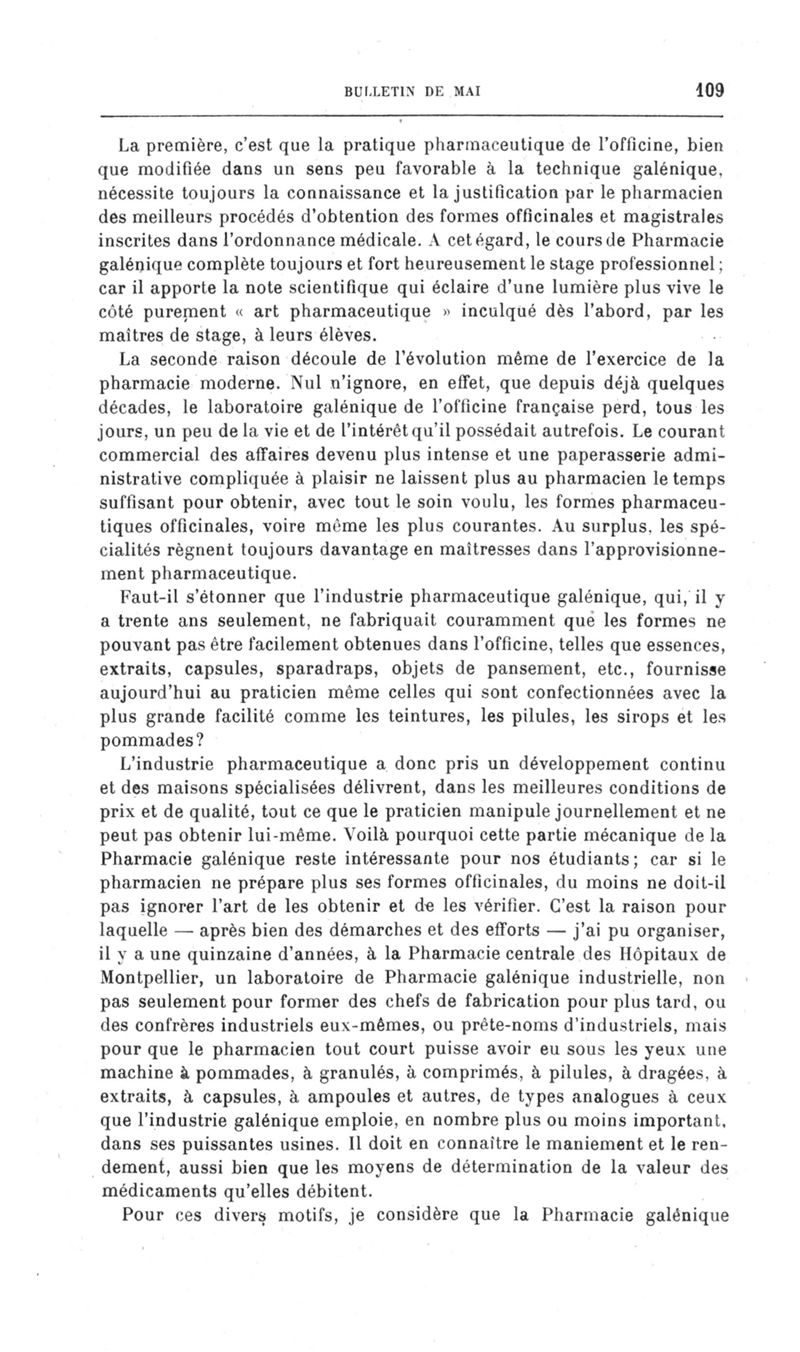 BULLETIN DE MAI 109

La première, c'est que la pratique pharmaceutique de l'officine, bien que modifiée dans un sens peu favorable à la technique galénique, nécessite toujours la connaissance et la justification par le pharmacien des meilleurs procédés d'obtention des formes officinales et magistrales inscrites dans l'ordonnance médicale. A cet égard, le cours de Pharmacie galénique complète toujours et fort heureusement le stage professionnel; car il apporte la note scientifique qui éclaire d'une lumière plus vive le côté purement « art pharmaceutique » inculqué dès l'abord, par les maîtres de stage, à leurs élèves.

La seconde raison découle de l'évolution même de l'exercice de la pharmacie moderne. Nul n'ignore, en effet, que depuis déjà quelques décades, le laboratoire galénique de l'officine française perd, tous les jours, un peu de la vie et de l'intérêt qu'il possédait autrefois. Le courant commercial des affaires devenu plus intense et une paperasserie administrative compliquée à plaisir ne laissent plus au pharmacien le temps suffisant pour obtenir, avec tout le soin voulu, les formes pharmaceutiques officinales, voire même les plus courantes. Au surplus, les spécialités règnent toujours davantage en maîtresses dans l'approvisionnement pharmaceutique.

Faut-il s'étonner que l'industrie pharmaceutique galénique, qui, il y a trente ans seulement, ne fabriquait couramment que les formes ne pouvant pas être facilement obtenues dans l'officine, telles que essences, extraits, capsules, sparadraps, objets de pansement, etc., fournisse aujourd'hui au praticien même celles qui sont confectionnées avec la plus grande facilité comme les teintures, les pilules, les sirops et les pommades?

L'industrie pharmaceutique a donc pris un développement continu et des maisons spécialisées délivrent, dans les meilleures conditions de prix et de qualité, tout ce que le praticien manipule journellement et ne peut pas obtenir lui-même. Voilà pourquoi cette partie mécanique de la Pharmacie galénique reste intéressante pour nos étudiants; car si le pharmacien ne prépare plus ses formes officinales, du moins ne doit-il pas ignorer l'art de les obtenir et de les vérifier. C'est la raison pour laquelle — après bien des démarches et des efforts — j'ai pu organiser, il y a une quinzaine d'années, à la Pharmacie centrale des Hôpitaux de Montpellier, un laboratoire de Pharmacie galénique industrielle, non pas seulement pour former des chefs de fabrication pour plus tard, ou des confrères industriels eux-mêmes, ou prête-noms d'industriels, mais pour que le pharmacien tout court puisse avoir eu sous les yeux une machine à pommades, à granulés, à comprimés, à pilules, à dragées, à extraits, à capsules, à ampoules et autres, de types analogues à ceux que l'industrie galénique emploie, en nombre plus ou moins important, dans ses puissantes usines. Il doit en connaître le maniement et le rendement, aussi bien que les moyens de détermination de la valeur des médicaments qu'elles débitent.

Pour ces divers motifs, je considère que la Pharmacie galénique